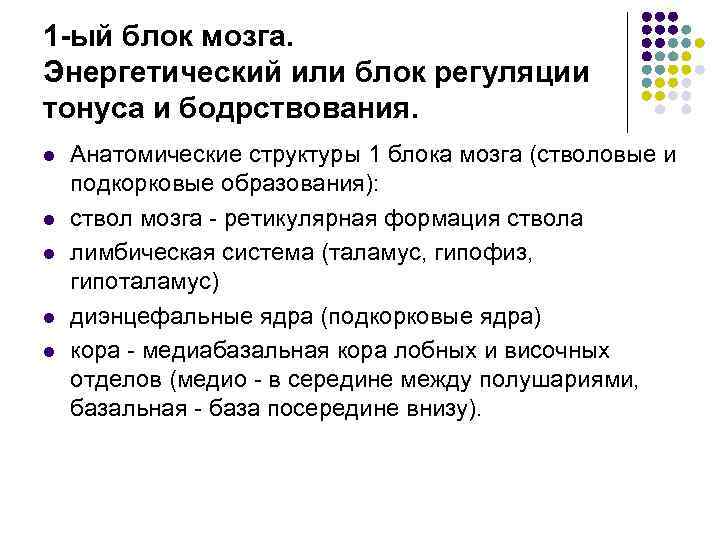 1-ый блок мозга.
Энергетический или блок регуляции тонуса и бодрствования.

- Анатомические структуры 1 блока мозга (стволовые и подкорковые образования):
- ствол мозга - ретикулярная формация ствола
- лимбическая система (таламус, гипофиз, гипоталамус)
- диэнцефальные ядра (подкорковые ядра)
- кора - медиабазальная кора лобных и височных отделов (медио - в середине между полушариями, базальная - база посередине внизу).